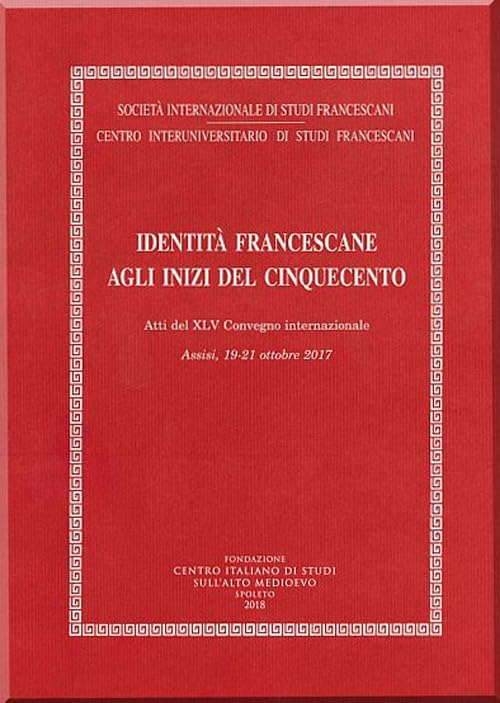 SOCIETÀ INTERNAZIONALE DI STUDI FRANCESCANI
CENTRO INTERUNIVERSITARIO DI STUDI FRANCESCANI

IDENTITÀ FRANCESCANE
AGLI INIZI DEL CINQUECENTO

Atti del XLV Convegno internazionale

Assisi, 19-21 ottobre 2017

FONDAZIONE
CENTRO ITALIANO DI STUDI
SULL'ALTO MEDIOEVO
SPOLETO
2018